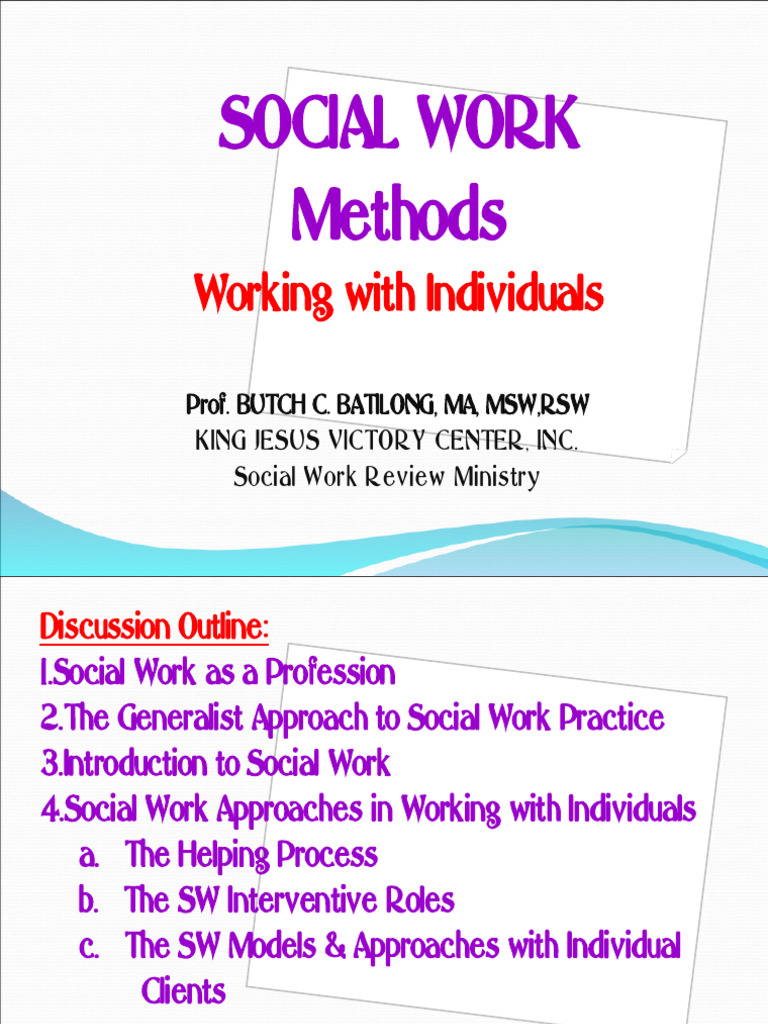 SOCIAL WORK Methods

Working with Individuals

Prof. BUTCH C. BATILONG, MA, MSW,RSW
KING JESUS VICTORY CENTER, INC.
Social Work Review Ministry

Discussion Outline:
1.Social Work as a Profession
2.The Generalist Approach to Social Work Practice
3.Introduction to Social Work
4.Social Work Approaches in Working with Individuals
a. The Helping Process
b. The SW Interventive Roles
c. The SW Models & Approaches with Individual Clients